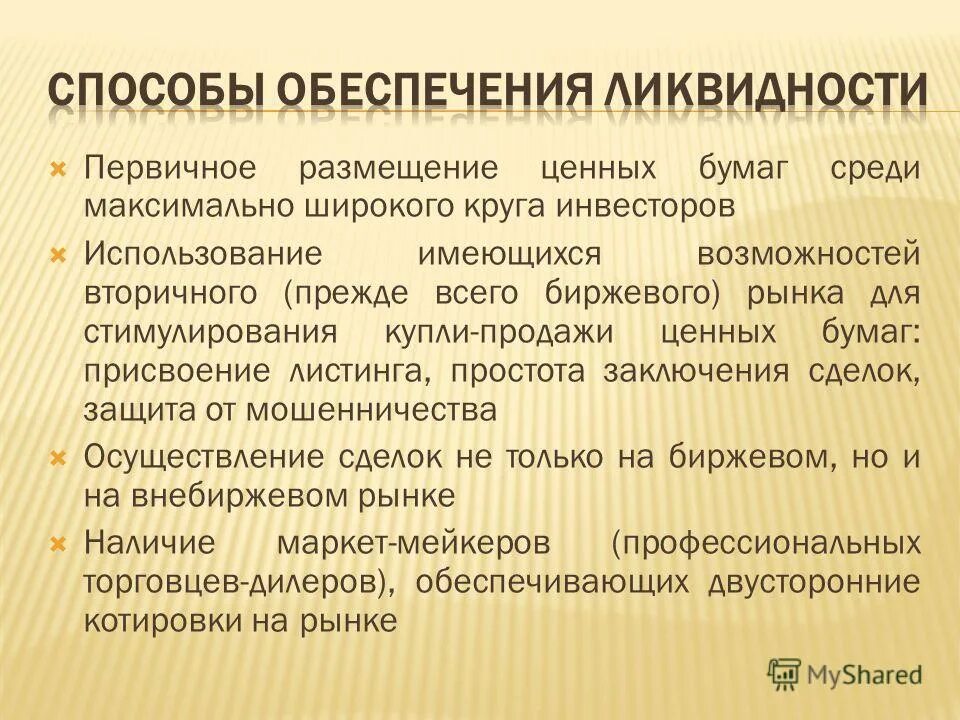 СПОСОБЫ ОБЕСПЕЧЕНИЯ ЛИКВИДНОСТИ

Первичное размещение ценных бумаг среди максимально широкого круга инвесторов

Использование имеющихся возможностей вторичного (прежде всего биржевого) рынка для стимулирования купли-продажи ценных бумаг: присвоение листинга, простота заключения сделок, защита от мошенничества

Осуществление сделок не только на биржевом, но и на внебиржевом рынке

Наличие маркет-мейкеров (профессиональных торговцев-дилеров), обеспечивающих двусторонние котировки на рынке

MyShared